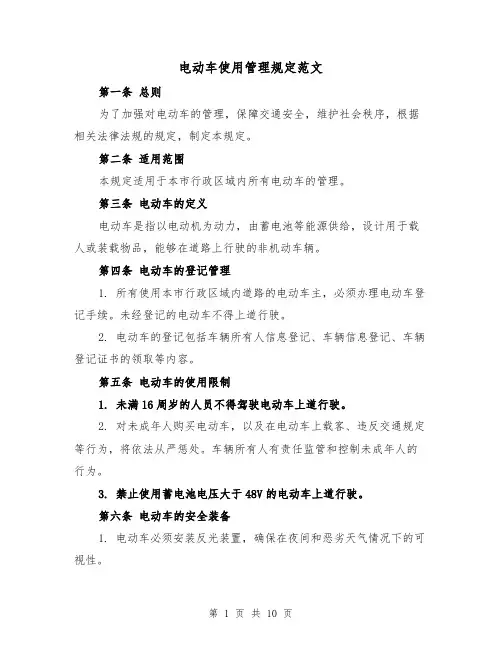 电动车使用管理规定范文

第一条 总则

为了加强对电动车的管理，保障交通安全，维护社会秩序，根据相关法律法规的规定，制定本规定。

第二条 适用范围

本规定适用于本市行政区域内所有电动车的管理。

第三条 电动车的定义

电动车是指以电动机为动力，由蓄电池等能源供给，设计用于载人或装载物品，能够在道路上行驶的非机动车辆。

第四条 电动车的登记管理

1. 所有使用本市行政区域内道路的电动车主，必须办理电动车登记手续。未经登记的电动车不得上道行驶。

2. 电动车的登记包括车辆所有人信息登记、车辆信息登记、车辆登记证书的领取等内容。

第五条 电动车的使用限制

1. 未满16周岁的人员不得驾驶电动车上道行驶。

2. 对未成年人购买电动车，以及在电动车上载客、违反交通规定等行为，将依法从严惩处。车辆所有人有责任监管和控制未成年人的行为。

3. 禁止使用蓄电池电压大于48V的电动车上道行驶。

第六条 电动车的安全装备

1. 电动车必须安装反光装置，确保在夜间和恶劣天气情况下的可视性。

第 1 页 共 10 页